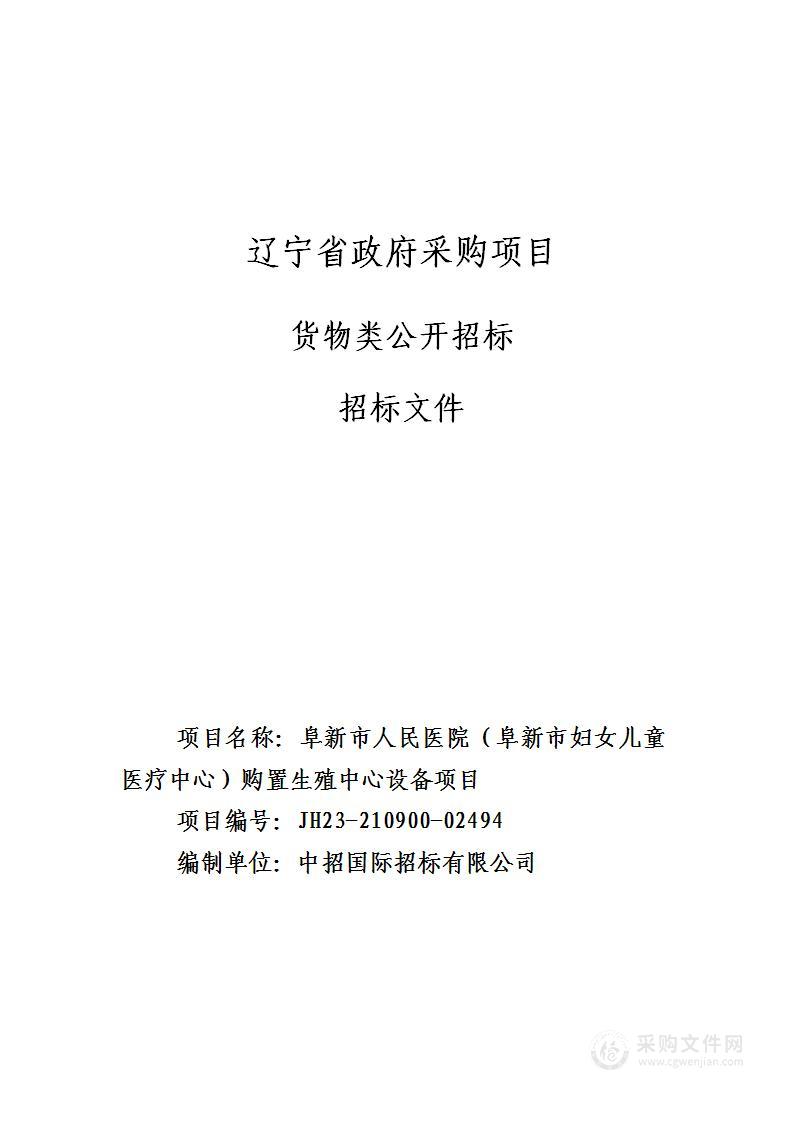 辽宁省政府采购项目

货物类公开招标

招标文件

项目名称：阜新市人民医院（阜新市妇女儿童医疗中心）购置生殖中心设备项目

项目编号：JH23-210900-02494

编制单位：中招国际招标有限公司

采购文件网
www.cgwenjian.com